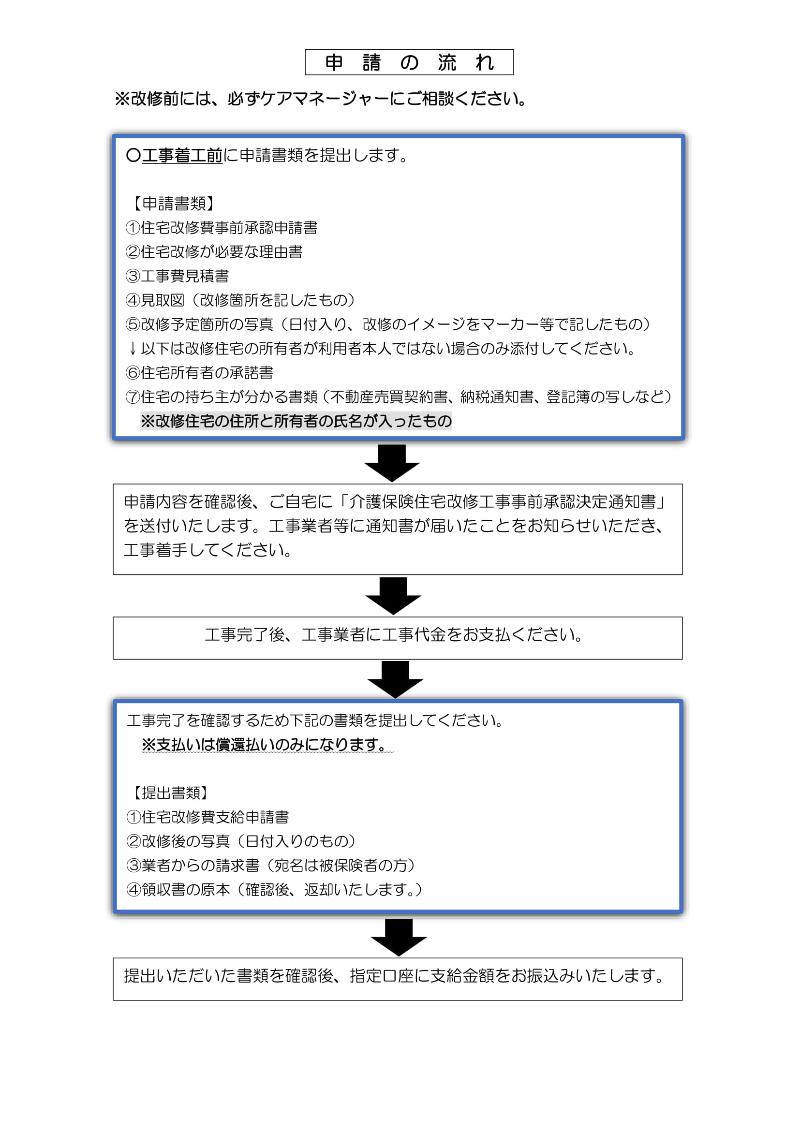 申 請 の 流 れ

※改修前には、必ずケアマネージャーにご相談ください。

〇工事着工前に申請書類を提出します。

【申請書類】
①住宅改修費事前承認申請書
②住宅改修が必要な理由書
③工事費見積書
④見取図（改修箇所を記したもの）
⑤改修予定箇所の写真（日付入り、改修のイメージをマーカー等で記したもの）
↓以下は改修住宅の所有者が利用者本人ではない場合のみ添付してください。
⑥住宅所有者の承諾書
⑦住宅の持ち主が分かる書類（不動産売買契約書、納税通知書、登記簿の写しなど）
※改修住宅の住所と所有者の氏名が入ったもの

申請内容を確認後、ご自宅に「介護保険住宅改修工事事前承認決定通知書」を送付いたします。工事業者等に通知書が届いたことをお知らせいただき、工事着手してください。

工事完了後、工事業者に工事代金をお支払ください。

工事完了を確認するため下記の書類を提出してください。
※支払いは償還払いのみになります。

【提出書類】
①住宅改修費支給申請書
②改修後の写真（日付入りのもの）
③業者からの請求書（宛名は被保険者の方）
④領収書の原本（確認後、返却いたします。）

提出いただいた書類を確認後、指定口座に支給金額をお振込みいたします。